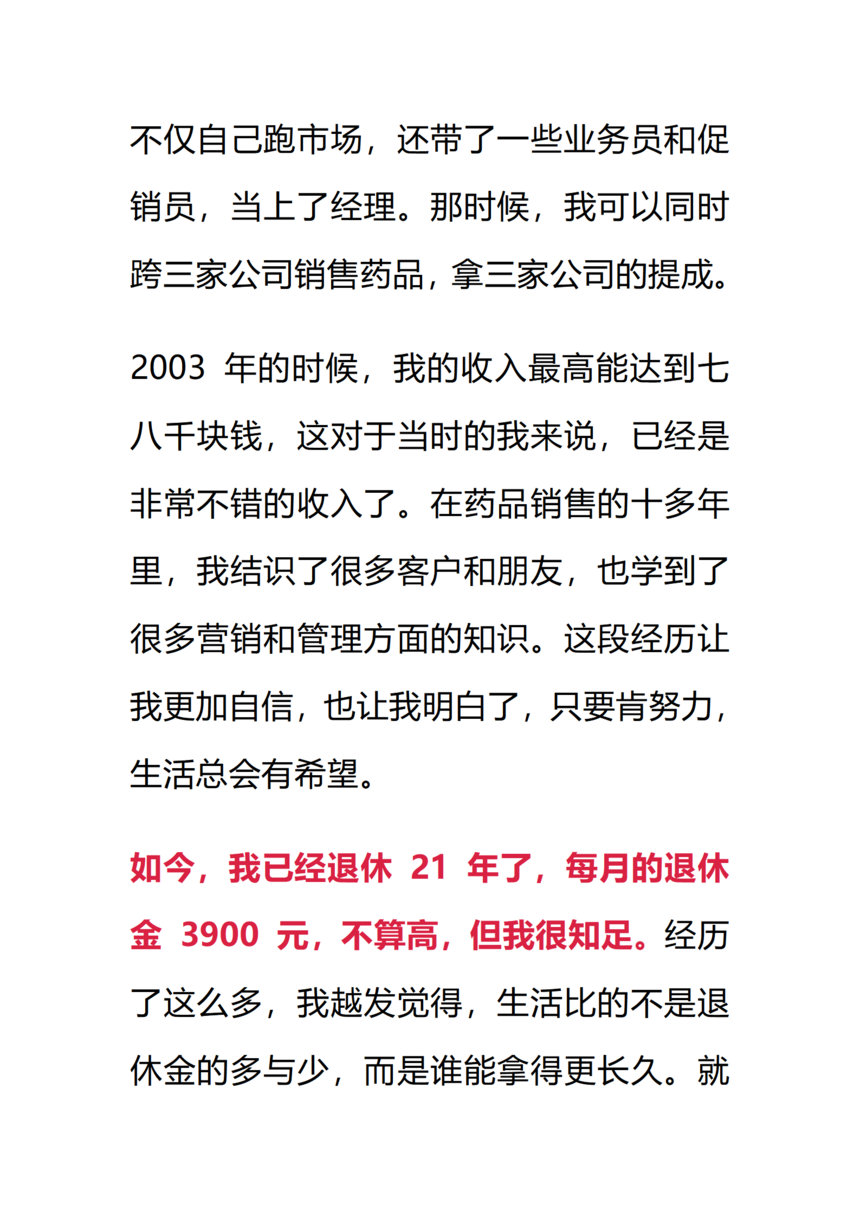 不仅自己跑市场，还带了一些业务员和促销员，当上了经理。那时候，我可以同时跨三家公司销售药品，拿三家公司的提成。

2003 年的时候，我的收入最高能达到七八千块钱，这对于当时的我来说，已经是非常不错的收入了。在药品销售的十多年里，我结识了很多客户和朋友，也学到了很多营销和管理方面的知识。这段经历让我更加自信，也让我明白了，只要肯努力，生活总会有希望。

如今，我已经退休 21 年了，每月的退休金 3900 元，不算高，但我很知足。经历了这么多，我越发觉得，生活比的不是退休金的多与少，而是谁能拿得更长久。就